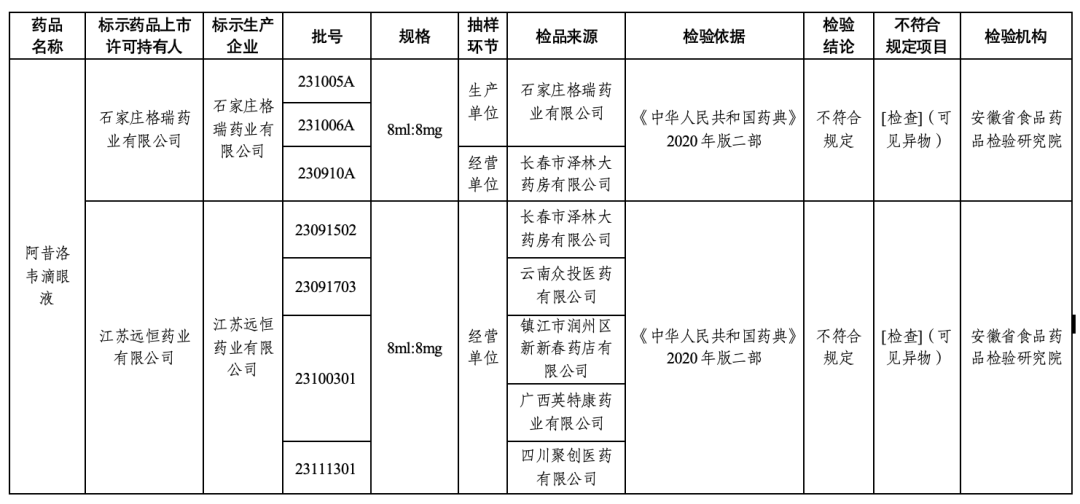 | 药品名称 | 标示药品上市许可持有人 | 标示生产企业 | 批号 | 规格 | 抽样环节 | 检品来源 | 检验依据 | 检验结论 | 不符合规定项目 | 检验机构 |
|---|---|---|---|---|---|---|---|---|---|---|
| 阿昔洛韦滴眼液 | 石家庄格瑞药业有限公司 | 石家庄格瑞药业有限公司 | 231005A | 8ml:8mg | 生产单位 | 石家庄格瑞药业有限公司 | 《中华人民共和国药典》2020年版二部 | 不符合规定 | [检查]（可见异物） | 安徽省食品药品检验研究院 |
| | | | 231006A | | | | | | | |
| | | | 230910A | | 经营单位 | 长春市泽林大药房有限公司 | | | | |
| | 江苏远恒药业有限公司 | 江苏远恒药业有限公司 | 23091502 | 8ml:8mg | 经营单位 | 长春市泽林大药房有限公司 | 《中华人民共和国药典》2020年版二部 | 不符合规定 | [检查]（可见异物） | 安徽省食品药品检验研究院 |
| | | | 23091703 | | | 云南众投医药有限公司 | | | | |
| | | | 23100301 | | | 镇江市润州区新新春药店有限公司 | | | | |
| | | | | | | 广西英特康药业有限公司 | | | | |
| | | | 23111301 | | | 四川聚创医药有限公司 | | | | |